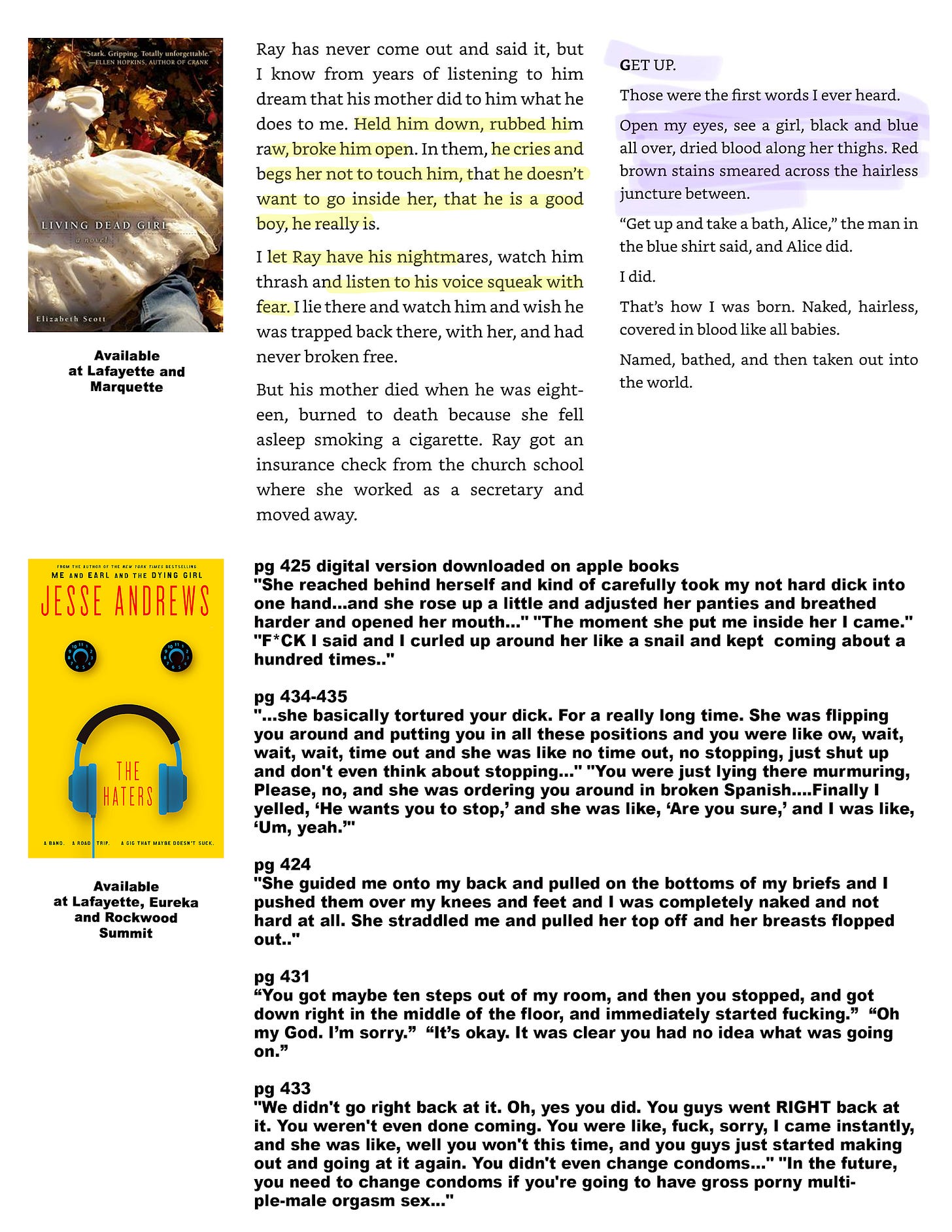 "Stark. Gripping. Totally unforgettable."
—ELLEN HOPKINS, AUTHOR OF CRANK

LIVING DEAD GIRL

a novel

Elizabeth Scott

Available at Lafayette and Marquette

Ray has never come out and said it, but I know from years of listening to him dream that his mother did to him what he does to me. Held him down, rubbed him raw, broke him open. In them, he cries and begs her not to touch him, that he doesn't want to go inside her, that he is a good boy, he really is.

I let Ray have his nightmares, watch him thrash and listen to his voice squeak with fear. I lie there and watch him and wish he was trapped back there, with her, and had never broken free.

But his mother died when he was eighteen, burned to death because she fell asleep smoking a cigarette. Ray got an insurance check from the church school where she worked as a secretary and moved away.

GET UP.

Those were the first words I ever heard.

Open my eyes, see a girl, black and blue all over, dried blood along her thighs. Red brown stains smeared across the hairless juncture between.

"Get up and take a bath, Alice," the man in the blue shirt said, and Alice did.

I did.

That's how I was born. Naked, hairless, covered in blood like all babies.

Named, bathed, and then taken out into the world.

FROM THE AUTHOR OF THE NEW YORK TIMES BESTSELLING
ME AND EARL AND THE DYING GIRL

JESSE ANDREWS

THE HATERS

A BAND. A ROAD TRIP. A GIG THAT MAYBE DOESN'T SUCK.

Available at Lafayette, Eureka and Rockwood Summit

pg 425 digital version downloaded on apple books
"She reached behind herself and kind of carefully took my not hard dick into one hand...and she rose up a little and adjusted her panties and breathed harder and opened her mouth..." "The moment she put me inside her I came." "F*CK I said and I curled up around her like a snail and kept coming about a hundred times.."

pg 434-435
"...she basically tortured your dick. For a really long time. She was flipping you around and putting you in all these positions and you were like ow, wait, wait, wait, time out and she was like no time out, no stopping, just shut up and don't even think about stopping..." "You were just lying there murmuring, Please, no, and she was ordering you around in broken Spanish....Finally I yelled, 'He wants you to stop,' and she was like, 'Are you sure,' and I was like, 'Um, yeah.'"

pg 424
"She guided me onto my back and pulled on the bottoms of my briefs and I pushed them over my knees and feet and I was completely naked and not hard at all. She straddled me and pulled her top off and her breasts flopped out.."

pg 431
"You got maybe ten steps out of my room, and then you stopped, and got down right in the middle of the floor, and immediately started fucking." "Oh my God. I'm sorry." "It's okay. It was clear you had no idea what was going on."

pg 433
"We didn't go right back at it. Oh, yes you did. You guys went RIGHT back at it. You weren't even done coming. You were like, fuck, sorry, I came instantly, and she was like, well you won't this time, and you guys just started making out and going at it again. You didn't even change condoms..." "In the future, you need to change condoms if you're going to have gross porny multiple-male orgasm sex..."